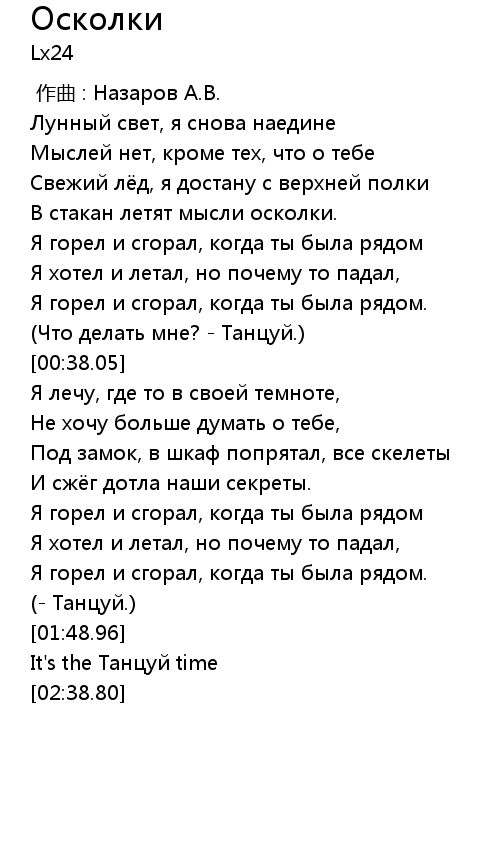 Осколки
Lx24

作曲 : Назаров А.В.
Лунный свет, я снова наедине
Мыслей нет, кроме тех, что о тебе
Свежий лёд, я достану с верхней полки
В стакан летят мысли осколки.
Я горел и сгорал, когда ты была рядом
Я хотел и летал, но почему то падал,
Я горел и сгорал, когда ты была рядом.
(Что делать мне? - Танцуй.)
[00:38.05]
Я лечу, где то в своей темноте,
Не хочу больше думать о тебе,
Под замок, в шкаф попрятал, все скелеты
И сжёг дотла наши секреты.
Я горел и сгорал, когда ты была рядом
Я хотел и летал, но почему то падал,
Я горел и сгорал, когда ты была рядом.
(- Танцуй.)
[01:48.96]
It's the Танцуй time
[02:38.80]